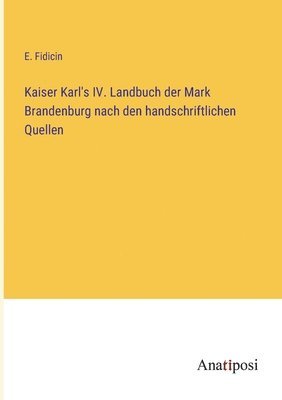 E. Fidicin

Kaiser Karl's IV. Landbuch der Mark Brandenburg nach den handschriftlichen Quellen

Anatiposi